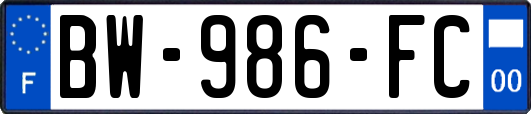 F

BW-986-FC

00